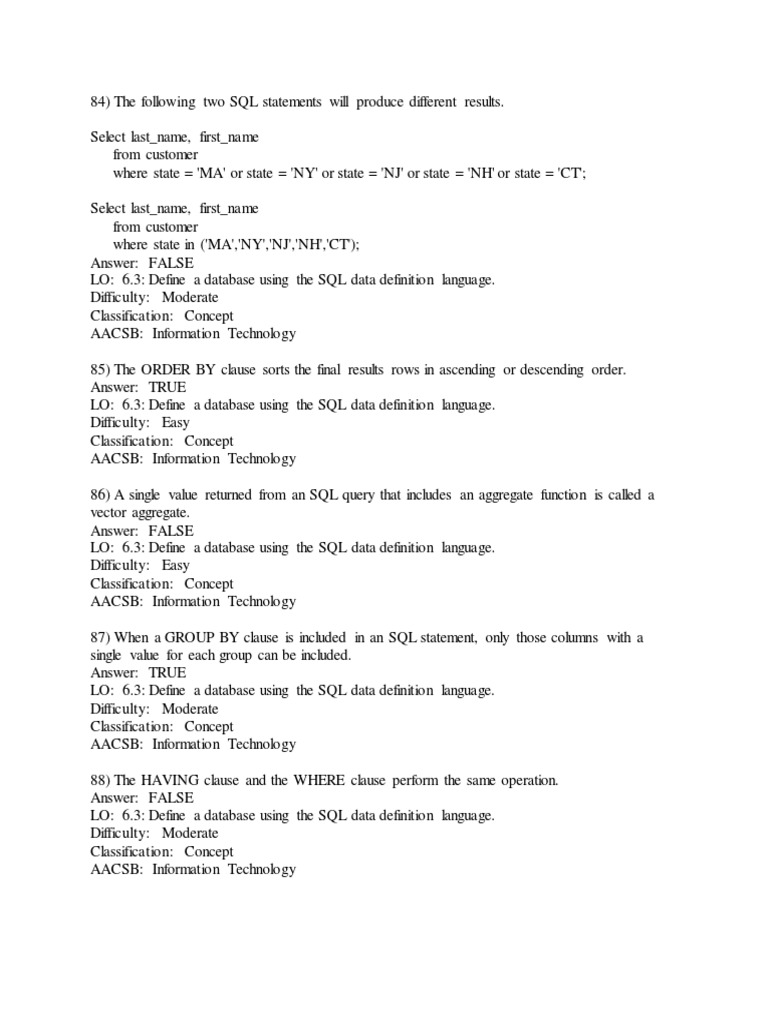 84) The following two SQL statements will produce different results.

Select last_name, first_name
from customer
where state = 'MA' or state = 'NY' or state = 'NJ' or state = 'NH' or state = 'CT';

Select last_name, first_name
from customer
where state in ('MA','NY','NJ','NH','CT');
Answer: FALSE
LO: 6.3: Define a database using the SQL data definition language.
Difficulty: Moderate
Classification: Concept
AACSB: Information Technology

85) The ORDER BY clause sorts the final results rows in ascending or descending order.
Answer: TRUE
LO: 6.3: Define a database using the SQL data definition language.
Difficulty: Easy
Classification: Concept
AACSB: Information Technology

86) A single value returned from an SQL query that includes an aggregate function is called a vector aggregate.
Answer: FALSE
LO: 6.3: Define a database using the SQL data definition language.
Difficulty: Easy
Classification: Concept
AACSB: Information Technology

87) When a GROUP BY clause is included in an SQL statement, only those columns with a single value for each group can be included.
Answer: TRUE
LO: 6.3: Define a database using the SQL data definition language.
Difficulty: Moderate
Classification: Concept
AACSB: Information Technology

88) The HAVING clause and the WHERE clause perform the same operation.
Answer: FALSE
LO: 6.3: Define a database using the SQL data definition language.
Difficulty: Moderate
Classification: Concept
AACSB: Information Technology